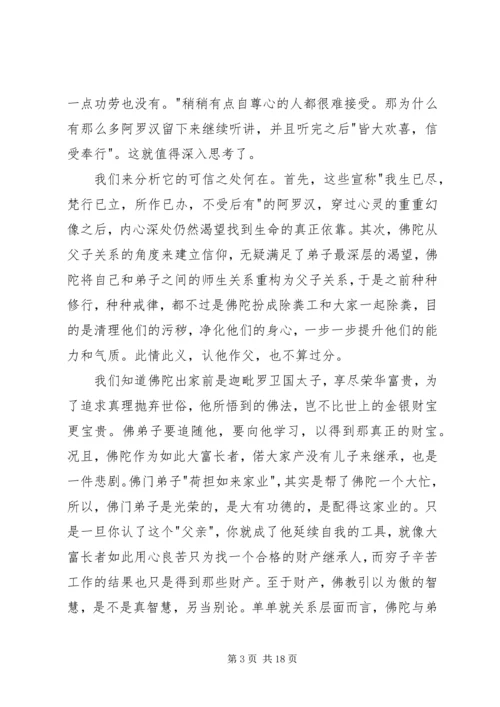 一点功劳也没有。"稍稍有点自尊心的人都很难接受。那为什么有那么多阿罗汉留下来继续听讲，并且听完之后"皆大欢喜，信受奉行"。这就值得深入思考了。

我们来分析它的可信之处何在。首先，这些宣称"我生已尽，梵行已立，所作已办，不受后有"的阿罗汉，穿过心灵的重重幻像之后，内心深处仍然渴望找到生命的真正依靠。其次，佛陀从父子关系的角度来建立信仰，无疑满足了弟子最深层的渴望，佛陀将自己和弟子之间的师生关系重构为父子关系，于是之前种种修行，种种戒律，都不过是佛陀扮成除粪工和大家一起除粪，目的是清理他们的污秽，净化他们的身心，一步一步提升他们的能力和气质。此情此义，认他作父，也不算过分。

我们知道佛陀出家前是迦毗罗卫国太子，享尽荣华富贵，为了追求真理抛弃世俗，他所悟到的佛法，岂不比世上的金银财宝更宝贵。佛弟子要追随他，要向他学习，以得到那真正的财宝。况且，佛陀作为如此大富长者，偌大家产没有儿子来继承，也是一件悲剧。佛门弟子"荷担如来家业"，其实是帮了佛陀一个大忙，所以，佛门弟子是光荣的，是大有功德的，是配得这家业的。只是一旦你认了这个"父亲"，你就成了他延续自我的工具，就像大富长者如此用心良苦只为找一个合格的财产继承人，而穷子辛苦工作的结果也只是得到那些财产。至于财产，佛教引以为傲的智慧，是不是真智慧，另当别论。单单就关系层面而言，佛陀与弟

第 3 页 共 18 页